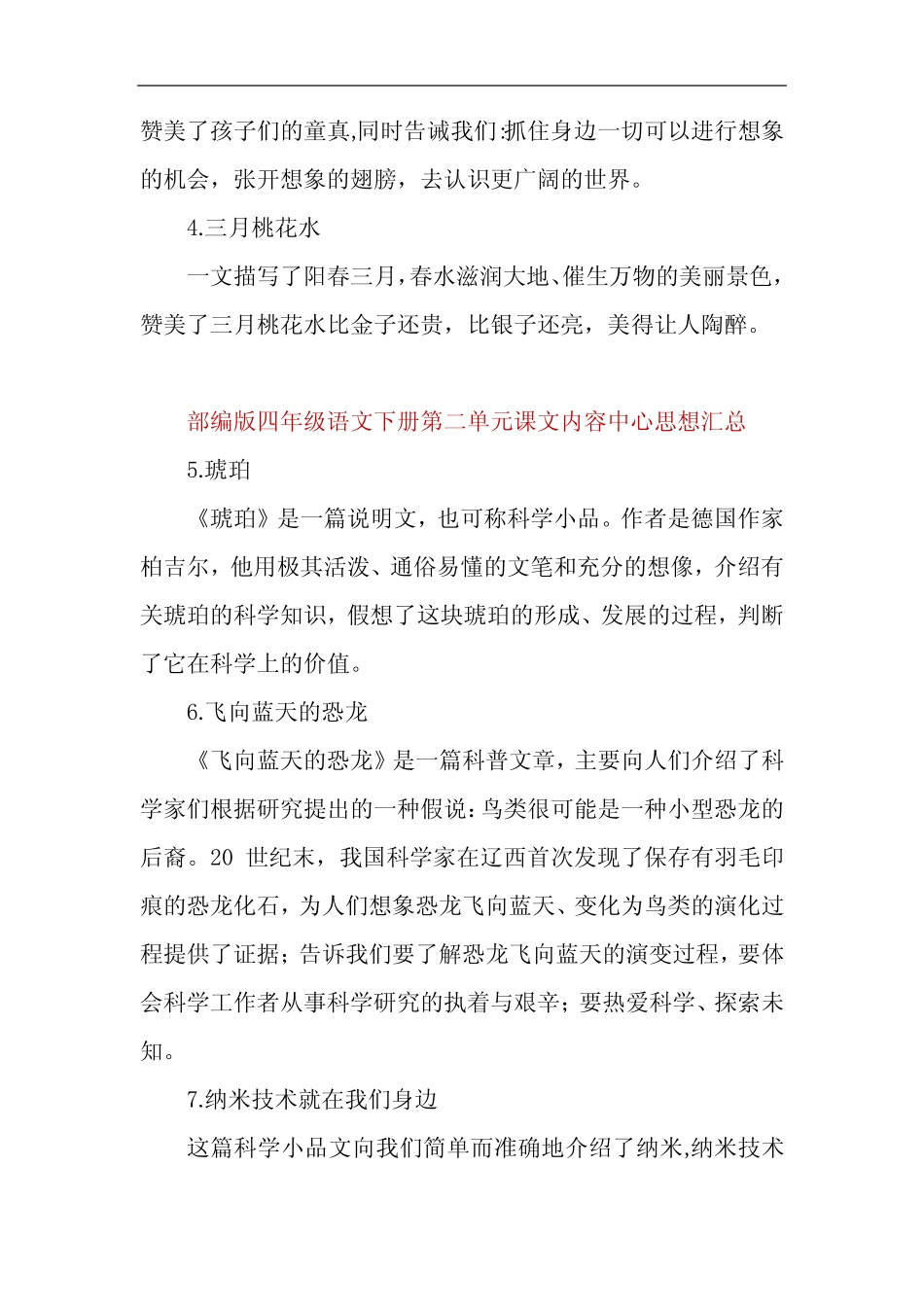 赞美了孩子们的童真,同时告诫我们:抓住身边一切可以进行想象的机会，张开想象的翅膀，去认识更广阔的世界。

4.三月桃花水

一文描写了阳春三月，春水滋润大地、催生万物的美丽景色，赞美了三月桃花水比金子还贵，比银子还亮，美得让人陶醉。

部编版四年级语文下册第二单元课文内容中心思想汇总

5.琥珀

《琥珀》是一篇说明文，也可称科学小品。作者是德国作家柏吉尔，他用极其活泼、通俗易懂的文笔和充分的想像，介绍有关琥珀的科学知识，假想了这块琥珀的形成、发展的过程，判断了它在科学上的价值。

6.飞向蓝天的恐龙

《飞向蓝天的恐龙》是一篇科普文章，主要向人们介绍了科学家们根据研究提出的一种假说：鸟类很可能是一种小型恐龙的后裔。20 世纪末，我国科学家在辽西首次发现了保存有羽毛印痕的恐龙化石，为人们想象恐龙飞向蓝天、变化为鸟类的演化过程提供了证据；告诉我们要了解恐龙飞向蓝天的演变过程，要体会科学工作者从事科学研究的执着与艰辛；要热爱科学、探索未知。

7.纳米技术就在我们身边

这篇科学小品文向我们简单而准确地介绍了纳米,纳米技术